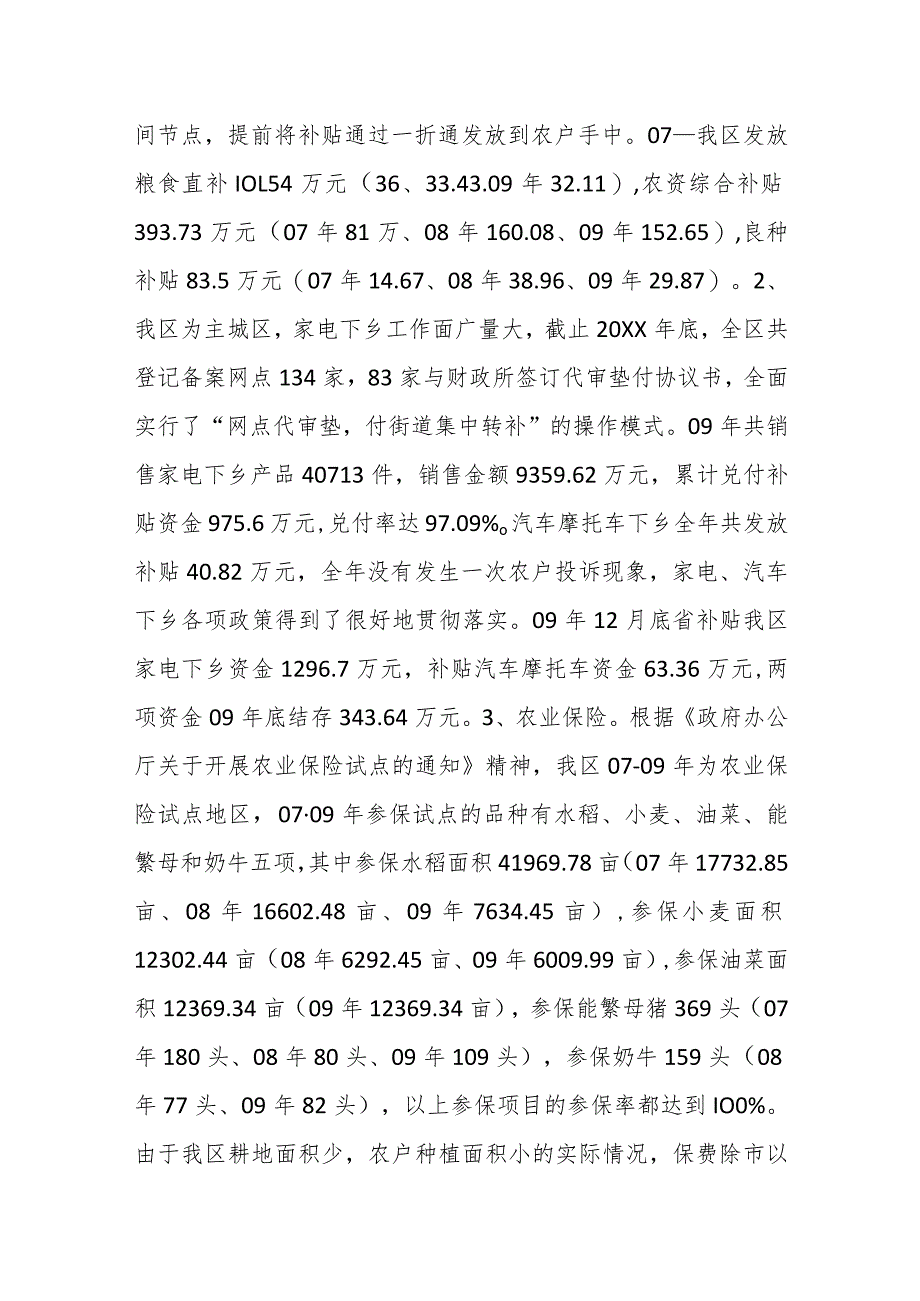 间节点，提前将补贴通过一折通发放到农户手中。07—我区发放粮食直补IOL54万元（36、33.43.09年32.11），农资综合补贴393.73万元（07年81万、08年160.08、09年152.65），良种补贴83.5万元（07年14.67、08年38.96、09年29.87）。2、我区为主城区，家电下乡工作面广量大，截止20XX年底，全区共登记备案网点134家，83家与财政所签订代审垫付协议书，全面实行了“网点代审垫，付街道集中转补”的操作模式。09年共销售家电下乡产品40713件，销售金额9359.62万元，累计兑付补贴资金975.6万元，兑付率达97.09%。汽车摩托车下乡全年共发放补贴40.82万元，全年没有发生一次农户投诉现象，家电、汽车下乡各项政策得到了很好地贯彻落实。09年12月底省补贴我区家电下乡资金1296.7万元，补贴汽车摩托车资金63.36万元，两项资金09年底结存343.64万元。3、农业保险。根据《政府办公厅关于开展农业保险试点的通知》精神，我区07-09年为农业保险试点地区，07·09年参保试点的品种有水稻、小麦、油菜、能繁母和奶牛五项，其中参保水稻面积41969.78亩（07年17732.85亩、08年16602.48亩、09年7634.45亩），参保小麦面积12302.44亩（08年6292.45亩、09年6009.99亩），参保油菜面积12369.34亩（09年12369.34亩），参保能繁母猪369头（07年180头、08年80头、09年109头），参保奶牛159头（08年77头、09年82头），以上参保项目的参保率都达到IO0%。由于我区耕地面积少，农户种植面积小的实际情况，保费除市以